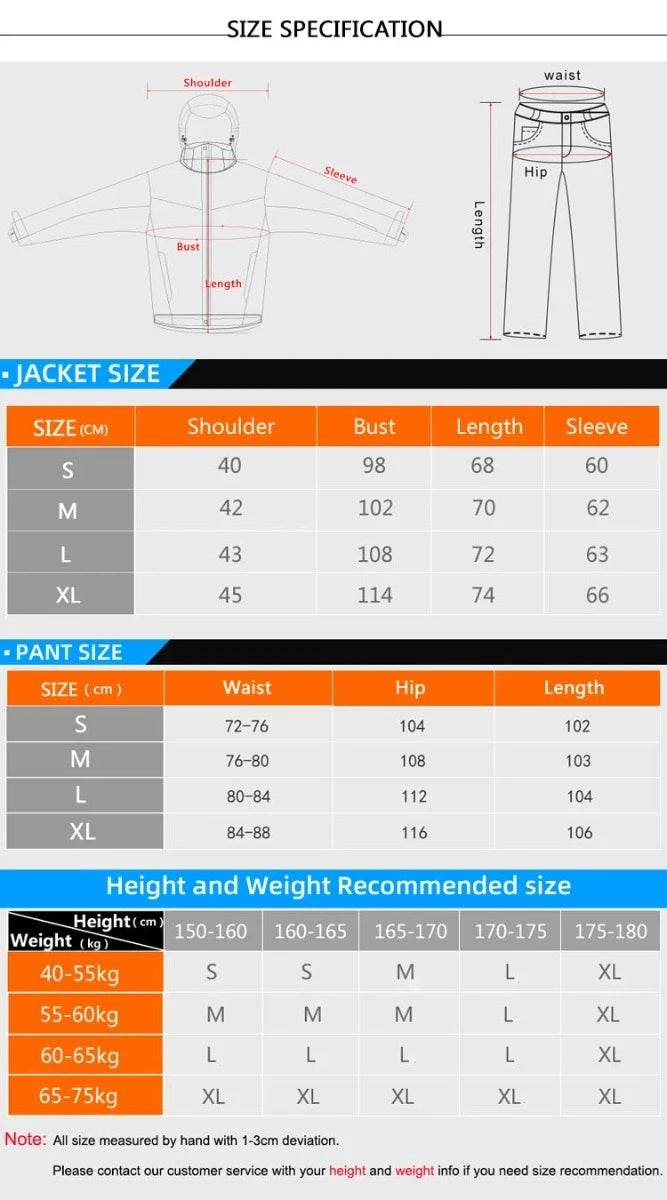 SIZE SPECIFICATION

Shoulder

Sleeve

Bust

Length

waist

Hip

Length

JACKET SIZE

| SIZE (CM) | Shoulder | Bust | Length | Sleeve |
|---|---|---|---|---|
| S | 40 | 98 | 68 | 60 |
| M | 42 | 102 | 70 | 62 |
| L | 43 | 108 | 72 | 63 |
| XL | 45 | 114 | 74 | 66 |

PANT SIZE

| SIZE ( cm ) | Waist | Hip | Length |
|---|---|---|---|
| S | 72-76 | 104 | 102 |
| M | 76-80 | 108 | 103 |
| L | 80-84 | 112 | 104 |
| XL | 84-88 | 116 | 106 |

Height and Weight Recommended size

| Height ( cm ) Weight ( kg ) | 150-160 | 160-165 | 165-170 | 170-175 | 175-180 |
|---|---|---|---|---|---|
| 40-55kg | S | S | M | L | XL |
| 55-60kg | M | M | M | L | XL |
| 60-65kg | L | L | L | L | XL |
| 65-75kg | XL | XL | XL | XL | XL |

Note: All size measured by hand with 1-3cm deviation.

Please contact our customer service with your height and weight info if you need size recommendation.